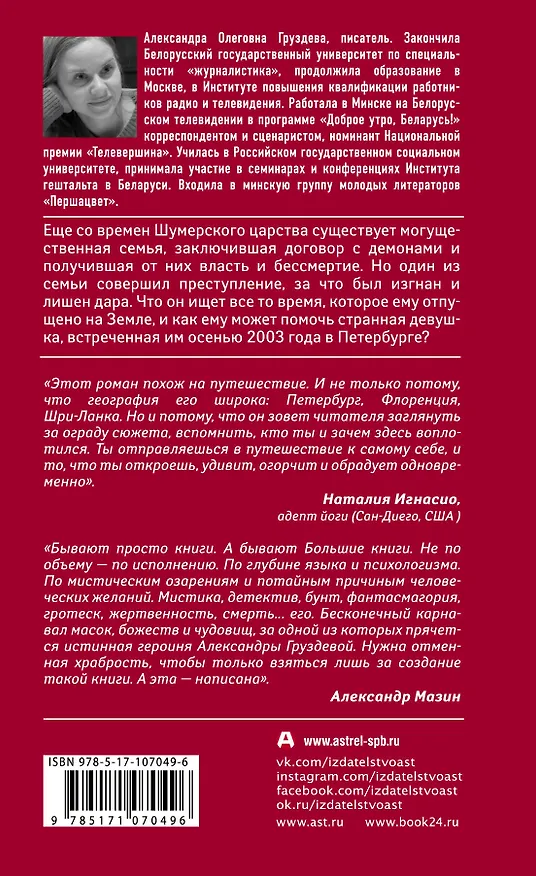 Александра Олеговна Груздева, писатель. Закончила Белорусский государственный университет по специальности «журналистика», продолжила образование в Москве, в Институте повышения квалификации работников радио и телевидения. Работала в Минске на Белорусском телевидении в программе «Доброе утро, Беларусь!» корреспондентом и сценаристом, номинант Национальной премии «Телевершина». Училась в Российском государственном социальном университете, принимала участие в семинарах и конференциях Института гештальта в Беларуси. Входила в минскую группу молодых литераторов «Першацвет».

Еще со времен Шумерского царства существует могущественная семья, заключившая договор с демонами и получившая от них власть и бессмертие. Но один из семьи совершил преступление, за что был изгнан и лишен дара. Что он ищет все то время, которое ему отпущено на Земле, и как ему может помочь странная девушка, встреченная им осенью 2003 года в Петербурге?

«Этот роман похож на путешествие. И не только потому, что география его широка: Петербург, Флоренция, Шри-Ланка. Но и потому, что он зовет читателя заглянуть за ограду сюжета, вспомнить, кто ты и зачем здесь воплотился. Ты отправляешься в путешествие к самому себе, и то, что ты откроешь, удивит, огорчит и обрадует одновременно».

Наталия Игнасио,
адепт йоги (Сан-Диего, США )

«Бывают просто книги. А бывают Большие книги. Не по объему — по исполнению. По глубине языка и психологизма. По мистическим озарениям и потайным причинам человеческих желаний. Мистика, детектив, бунт, фантасмагория, гротеск, жертвенность, смерть... его. Бесконечный карнавал масок, божеств и чудовищ, за одной из которых прячется истинная героиня Александры Груздевой. Нужна отменная храбрость, чтобы только взяться лишь за создание такой книги. А эта — написана».

Александр Мазин

ISBN 978-5-17-107049-6
9 785171 070496

www.astrel-spb.ru
vk.com/izdatelstvoast
instagram.com/izdatelstvoast
facebook.com/izdatelstvoast
ok.ru/izdatelstvoast
www.ast.ru www.book24.ru